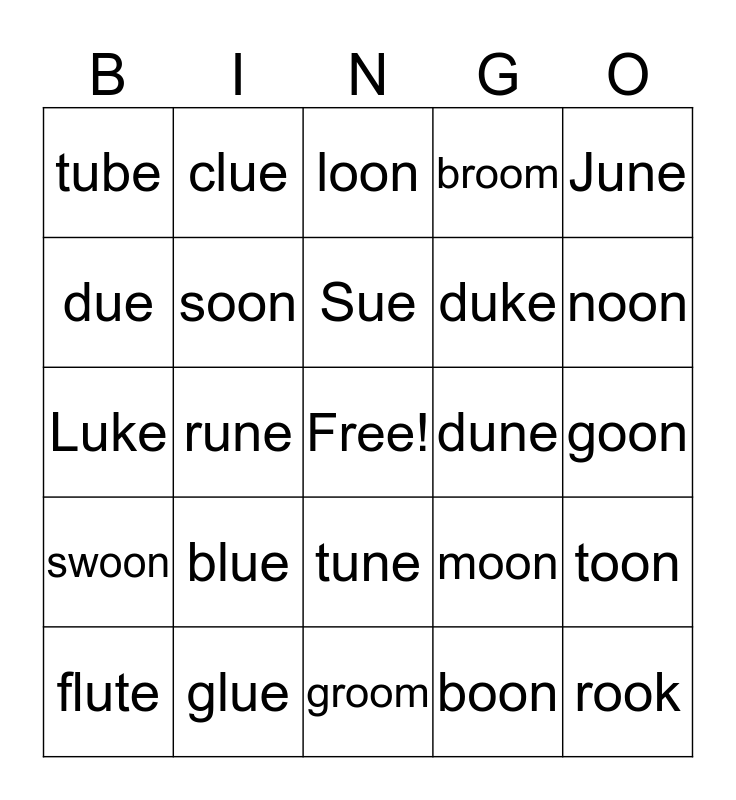 | B | I | N | G | O |
|---|---|---|---|---|
| tube | clue | loon | broom | June |
| due | soon | Sue | duke | noon |
| Luke | rune | Free! | dune | goon |
| swoon | blue | tune | moon | toon |
| flute | glue | groom | boon | rook |